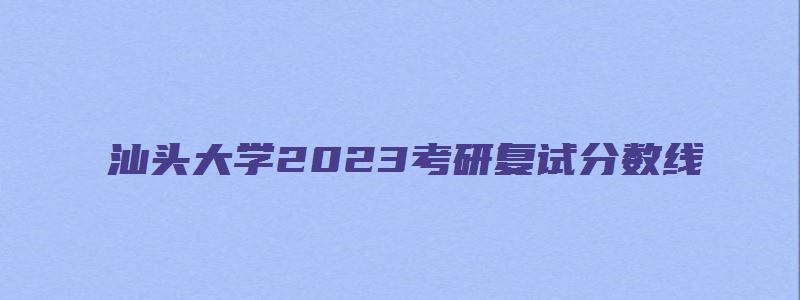 汕头大学2023考研复试分数线